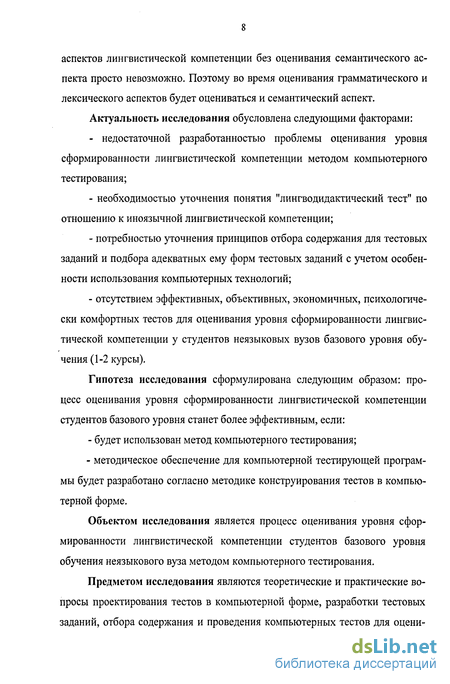 8

аспектов лингвистической компетенции без оценивания семантического аспекта просто невозможно. Поэтому во время оценивания грамматического и лексического аспектов будет оцениваться и семантический аспект.

Актуальность исследования обусловлена следующими факторами:

- недостаточной разработанностью проблемы оценивания уровня сформированности лингвистической компетенции методом компьютерного тестирования;

- необходимостью уточнения понятия "лингводидактический тест" по отношению к иноязычной лингвистической компетенции;

- потребностью уточнения принципов отбора содержания для тестовых заданий и подбора адекватных ему форм тестовых заданий с учетом особенности использования компьютерных технологий;

- отсутствием эффективных, объективных, экономичных, психологически комфортных тестов для оценивания уровня сформированности лингвистической компетенции у студентов неязыковых вузов базового уровня обучения (1-2 курсы).

Гипотеза исследования сформулирована следующим образом: процесс оценивания уровня сформированности лингвистической компетенции студентов базового уровня станет более эффективным, если:

- будет использован метод компьютерного тестирования;

- методическое обеспечение для компьютерной тестирующей программы будет разработано согласно методике конструирования тестов в компьютерной форме.

Объектом исследования является процесс оценивания уровня сформированности лингвистической компетенции студентов базового уровня обучения неязыкового вуза методом компьютерного тестирования.

Предметом исследования являются теоретические и практические вопросы проектирования тестов в компьютерной форме, разработки тестовых заданий, отбора содержания и проведения компьютерных тестов для оцени-

dsLib.net
библиотека диссертаций